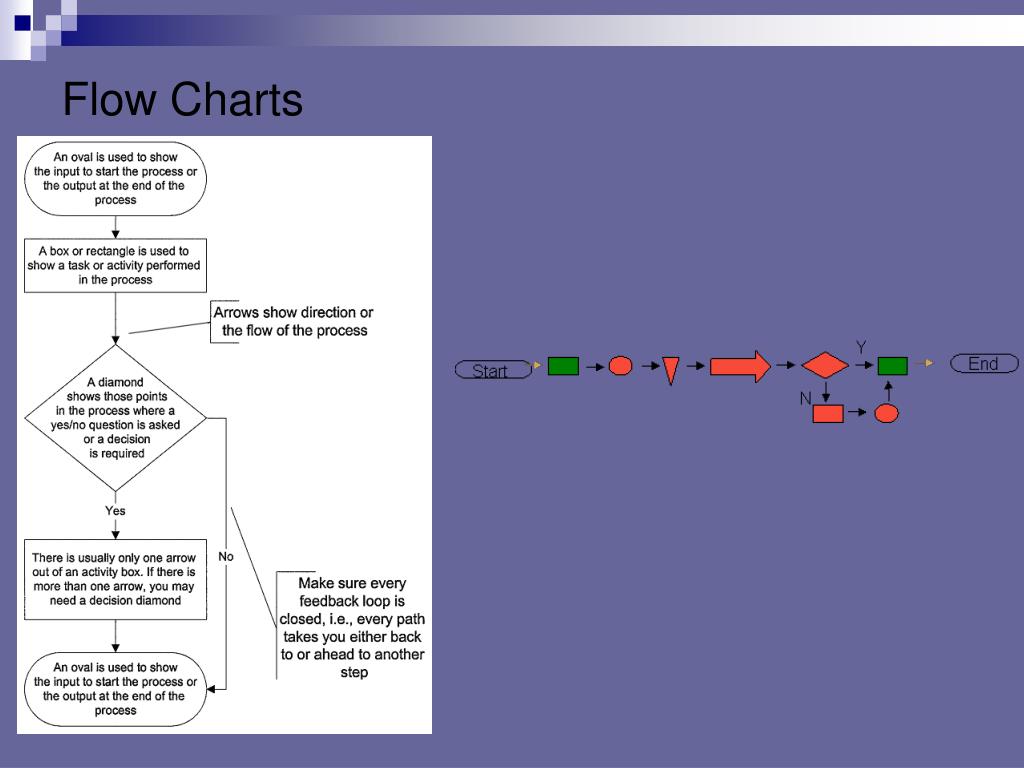 Flow Charts

An oval is used to show the input to start the process or the output at the end of the process

A box or rectangle is used to show a task or activity performed in the process

Arrows show direction or the flow of the process

A diamond shows those points in the process where a yes/no question is asked or a decision is required

Yes

No

There is usually only one arrow out of an activity box. If there is more than one arrow, you may need a decision diamond

Make sure every feedback loop is closed, i.e., every path takes you either back to or ahead to another step

An oval is used to show the input to start the process or the output at the end of the process

Start

Y

N

End